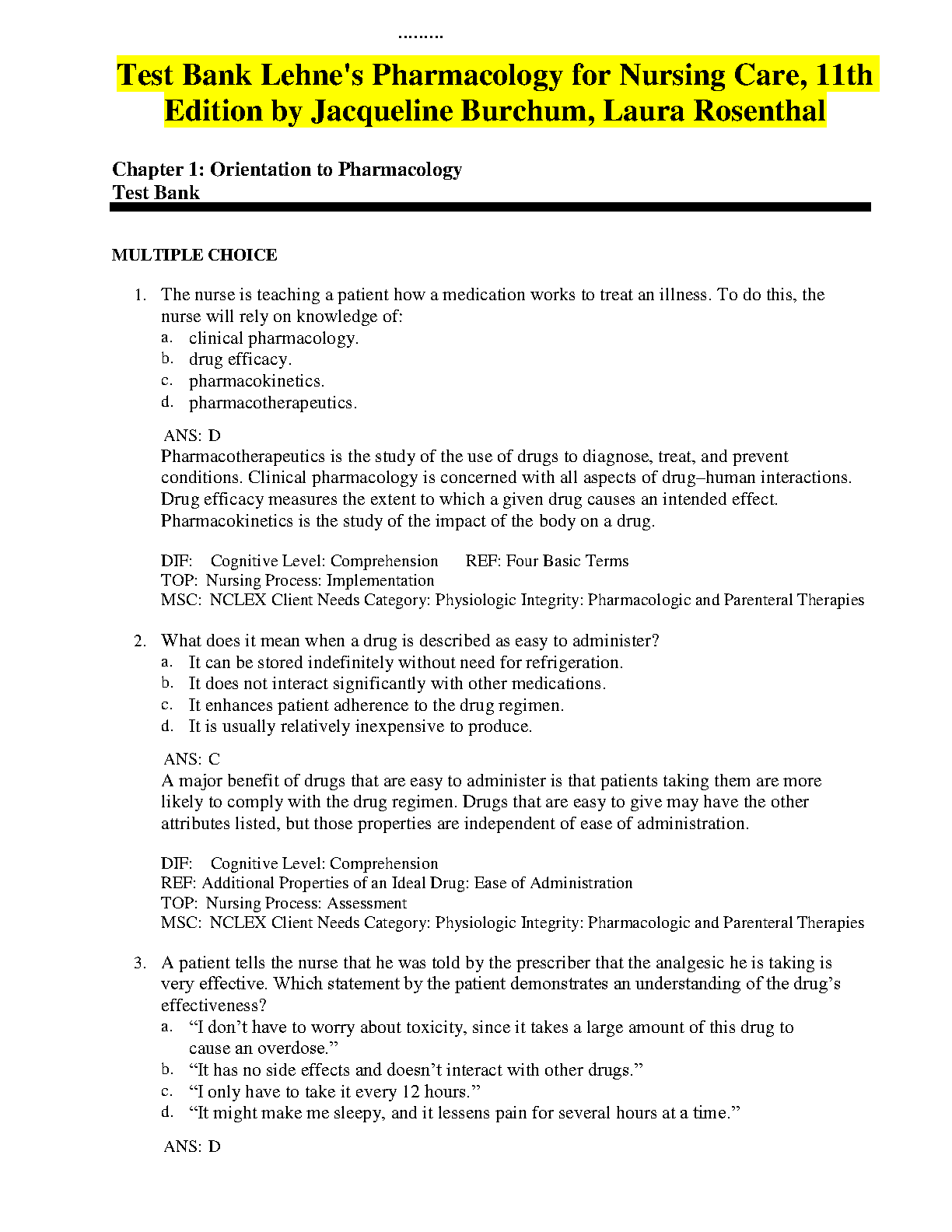 .........

Test Bank Lehne's Pharmacology for Nursing Care, 11th Edition by Jacqueline Burchum, Laura Rosenthal

Chapter 1: Orientation to Pharmacology
Test Bank

MULTIPLE CHOICE

1. The nurse is teaching a patient how a medication works to treat an illness. To do this, the nurse will rely on knowledge of:
a. clinical pharmacology.
b. drug efficacy.
c. pharmacokinetics.
d. pharmacotherapeutics.

ANS: D
Pharmacotherapeutics is the study of the use of drugs to diagnose, treat, and prevent conditions. Clinical pharmacology is concerned with all aspects of drug–human interactions. Drug efficacy measures the extent to which a given drug causes an intended effect. Pharmacokinetics is the study of the impact of the body on a drug.

DIF: Cognitive Level: Comprehension REF: Four Basic Terms
TOP: Nursing Process: Implementation
MSC: NCLEX Client Needs Category: Physiologic Integrity: Pharmacologic and Parenteral Therapies

2. What does it mean when a drug is described as easy to administer?
a. It can be stored indefinitely without need for refrigeration.
b. It does not interact significantly with other medications.
c. It enhances patient adherence to the drug regimen.
d. It is usually relatively inexpensive to produce.

ANS: C
A major benefit of drugs that are easy to administer is that patients taking them are more likely to comply with the drug regimen. Drugs that are easy to give may have the other attributes listed, but those properties are independent of ease of administration.

DIF: Cognitive Level: Comprehension
REF: Additional Properties of an Ideal Drug: Ease of Administration
TOP: Nursing Process: Assessment
MSC: NCLEX Client Needs Category: Physiologic Integrity: Pharmacologic and Parenteral Therapies

3. A patient tells the nurse that he was told by the prescriber that the analgesic he is taking is very effective. Which statement by the patient demonstrates an understanding of the drug’s effectiveness?
a. “I don’t have to worry about toxicity, since it takes a large amount of this drug to cause an overdose.”
b. “It has no side effects and doesn’t interact with other drugs.”
c. “I only have to take it every 12 hours.”
d. “It might make me sleepy, and it lessens pain for several hours at a time.”

ANS: D